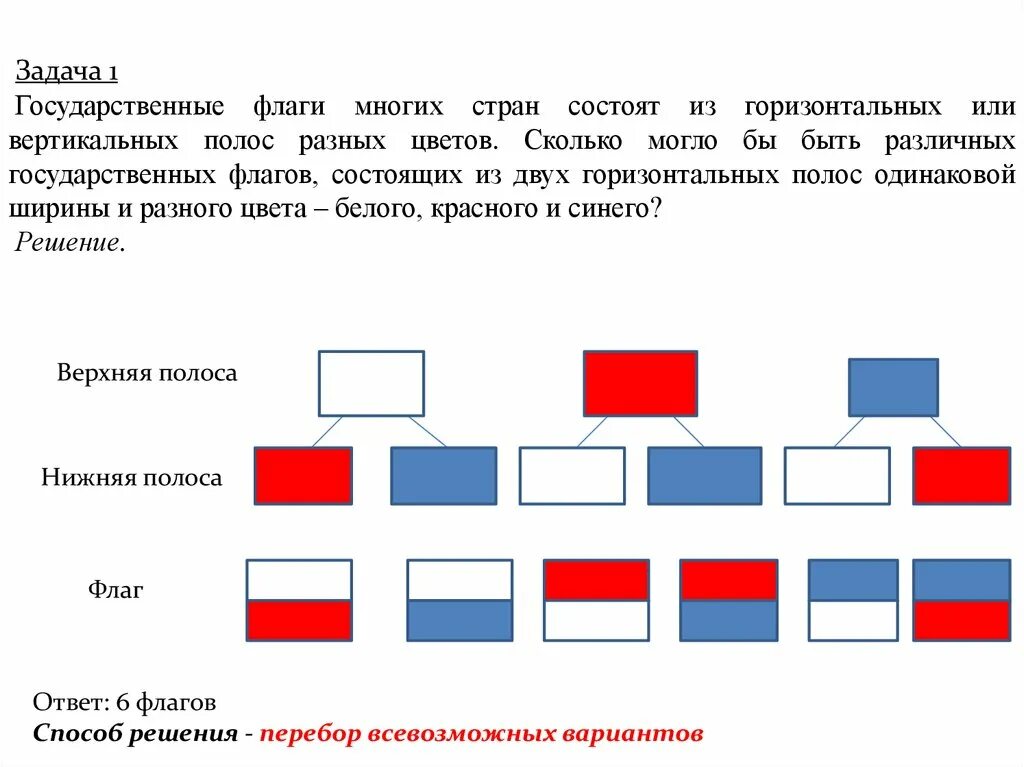 Задача 1
Государственные флаги многих стран состоят из горизонтальных или вертикальных полос разных цветов. Сколько могло бы быть различных государственных флагов, состоящих из двух горизонтальных полос одинаковой ширины и разного цвета – белого, красного и синего?
Решение.

Верхняя полоса

Нижняя полоса

Флаг

Ответ: 6 флагов
Способ решения - перебор всевозможных вариантов